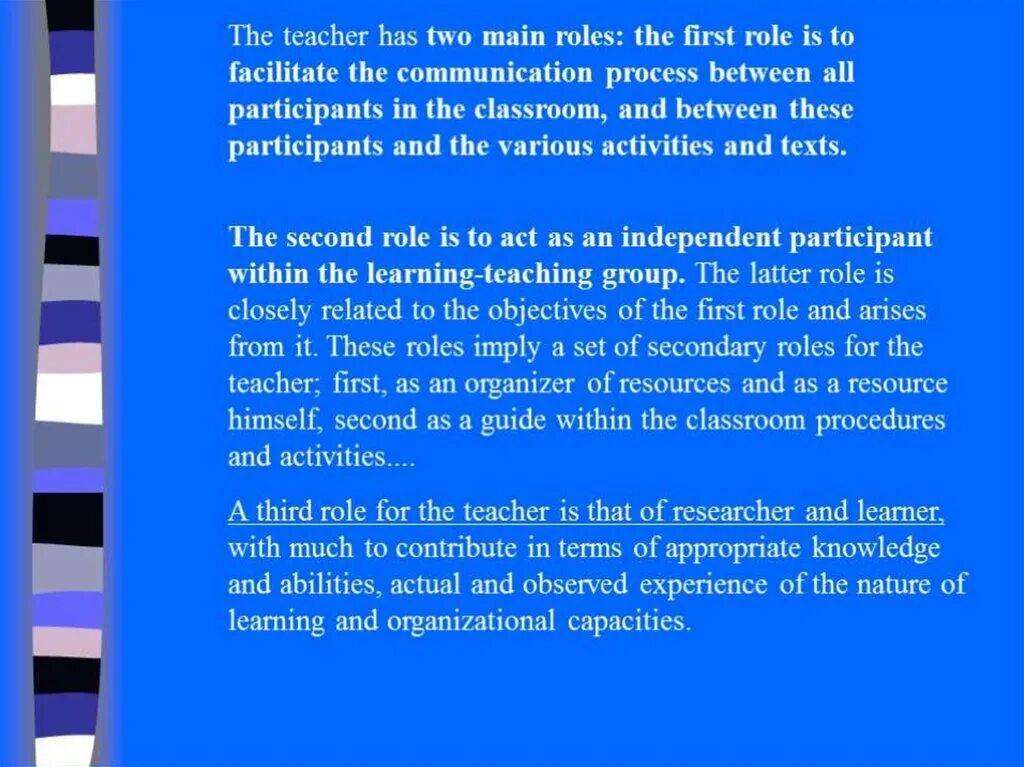 The teacher has two main roles: the first role is to facilitate the communication process between all participants in the classroom, and between these participants and the various activities and texts.

The second role is to act as an independent participant within the learning-teaching group. The latter role is closely related to the objectives of the first role and arises from it. These roles imply a set of secondary roles for the teacher; first, as an organizer of resources and as a resource himself, second as a guide within the classroom procedures and activities....

A third role for the teacher is that of researcher and learner, with much to contribute in terms of appropriate knowledge and abilities, actual and observed experience of the nature of learning and organizational capacities.